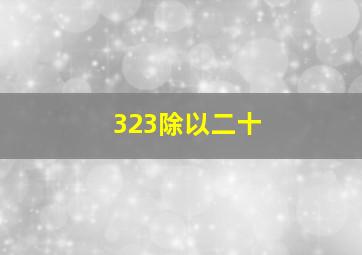 323除以二十